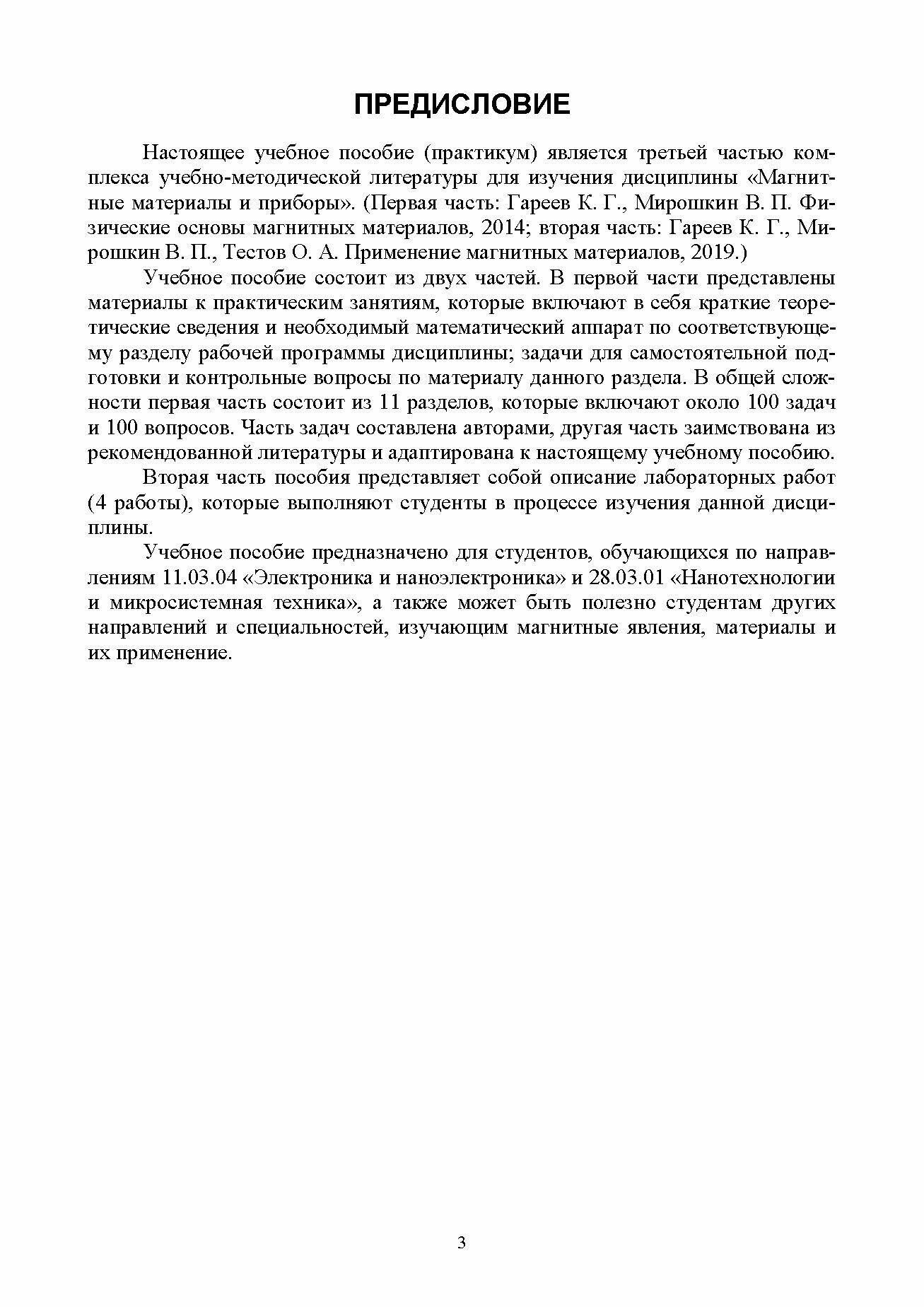 ПРЕДИСЛОВИЕ

Настоящее учебное пособие (практикум) является третьей частью комплекса учебно-методической литературы для изучения дисциплины «Магнитные материалы и приборы». (Первая часть: Гареев К. Г., Мирошкин В. П. Физические основы магнитных материалов, 2014; вторая часть: Гареев К. Г., Мирошкин В. П., Тестов О. А. Применение магнитных материалов, 2019.)

Учебное пособие состоит из двух частей. В первой части представлены материалы к практическим занятиям, которые включают в себя краткие теоретические сведения и необходимый математический аппарат по соответствующему разделу рабочей программы дисциплины; задачи для самостоятельной подготовки и контрольные вопросы по материалу данного раздела. В общей сложности первая часть состоит из 11 разделов, которые включают около 100 задач и 100 вопросов. Часть задач составлена авторами, другая часть заимствована из рекомендованной литературы и адаптирована к настоящему учебному пособию.

Вторая часть пособия представляет собой описание лабораторных работ (4 работы), которые выполняют студенты в процессе изучения данной дисциплины.

Учебное пособие предназначено для студентов, обучающихся по направлениям 11.03.04 «Электроника и наноэлектроника» и 28.03.01 «Нанотехнологии и микросистемная техника», а также может быть полезно студентам других направлений и специальностей, изучающим магнитные явления, материалы и их применение.

3